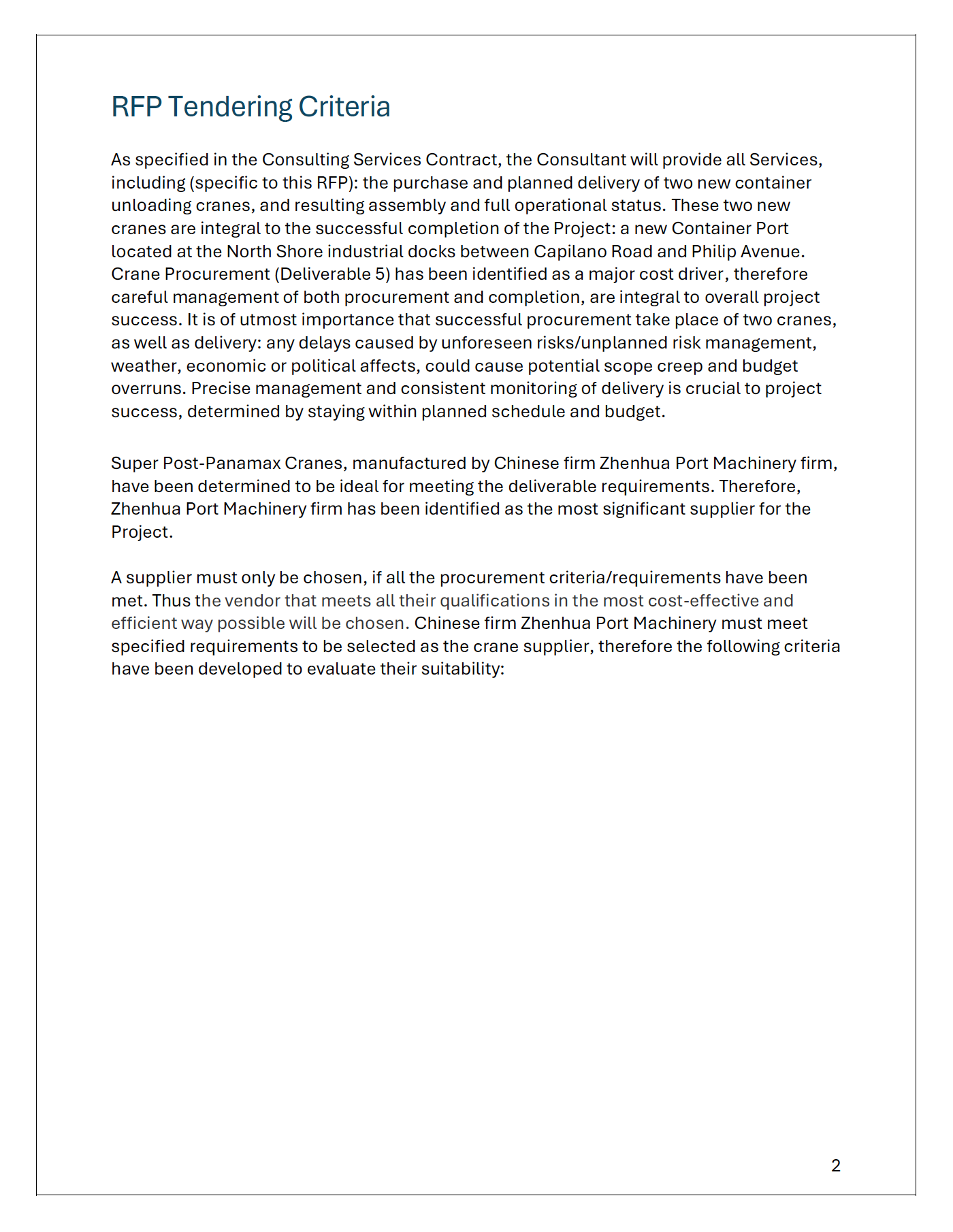 RFP Tendering Criteria

As specified in the Consulting Services Contract, the Consultant will provide all Services, including (specific to this RFP): the purchase and planned delivery of two new container unloading cranes, and resulting assembly and full operational status. These two new cranes are integral to the successful completion of the Project: a new Container Port located at the North Shore industrial docks between Capilano Road and Philip Avenue. Crane Procurement (Deliverable 5) has been identified as a major cost driver, therefore careful management of both procurement and completion, are integral to overall project success. It is of utmost importance that successful procurement take place of two cranes, as well as delivery: any delays caused by unforeseen risks/unplanned risk management, weather, economic or political affects, could cause potential scope creep and budget overruns. Precise management and consistent monitoring of delivery is crucial to project success, determined by staying within planned schedule and budget.

Super Post-Panamax Cranes, manufactured by Chinese firm Zhenhua Port Machinery firm, have been determined to be ideal for meeting the deliverable requirements. Therefore, Zhenhua Port Machinery firm has been identified as the most significant supplier for the Project.

A supplier must only be chosen, if all the procurement criteria/requirements have been met. Thus the vendor that meets all their qualifications in the most cost-effective and efficient way possible will be chosen. Chinese firm Zhenhua Port Machinery must meet specified requirements to be selected as the crane supplier, therefore the following criteria have been developed to evaluate their suitability:

2